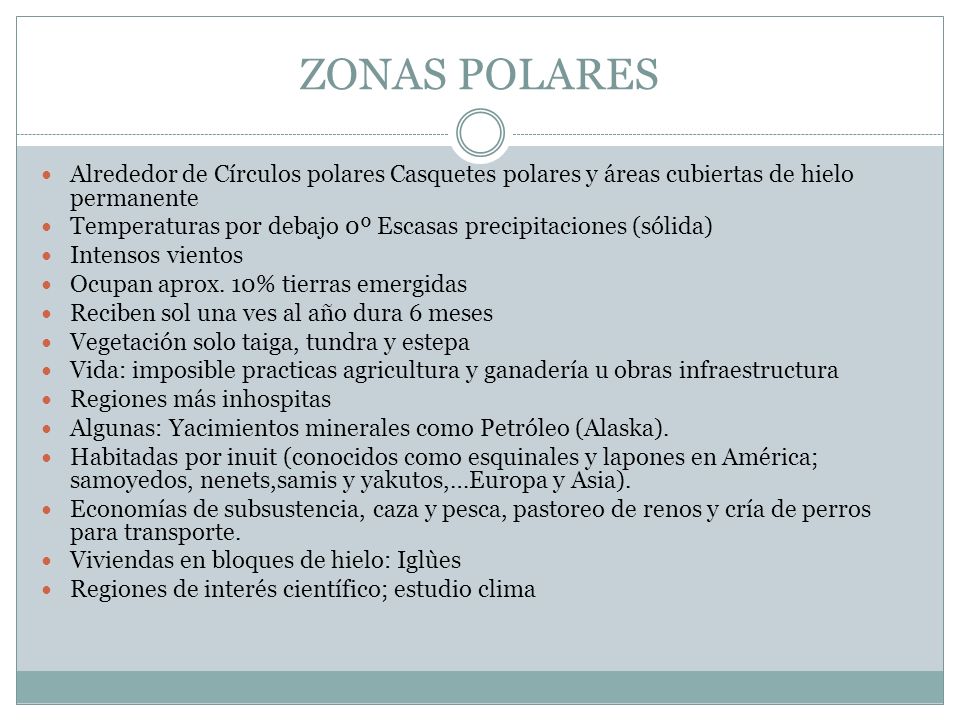 ZONAS POLARES

- Alrededor de Círculos polares Casquetes polares y áreas cubiertas de hielo permanente
- Temperaturas por debajo 0º Escasas precipitaciones (sólida)
- Intensos vientos
- Ocupan aprox. 10% tierras emergidas
- Reciben sol una ves al año dura 6 meses
- Vegetación solo taiga, tundra y estepa
- Vida: imposible practicas agricultura y ganadería u obras infraestructura
- Regiones más inhospitas
- Algunas: Yacimientos minerales como Petróleo (Alaska).
- Habitadas por inuit (conocidos como esquinales y lapones en América; samoyedos, nenets,samis y yakutos,…Europa y Asia).
- Economías de subsustencia, caza y pesca, pastoreo de renos y cría de perros para transporte.
- Viviendas en bloques de hielo: Iglùes
- Regiones de interés científico; estudio clima